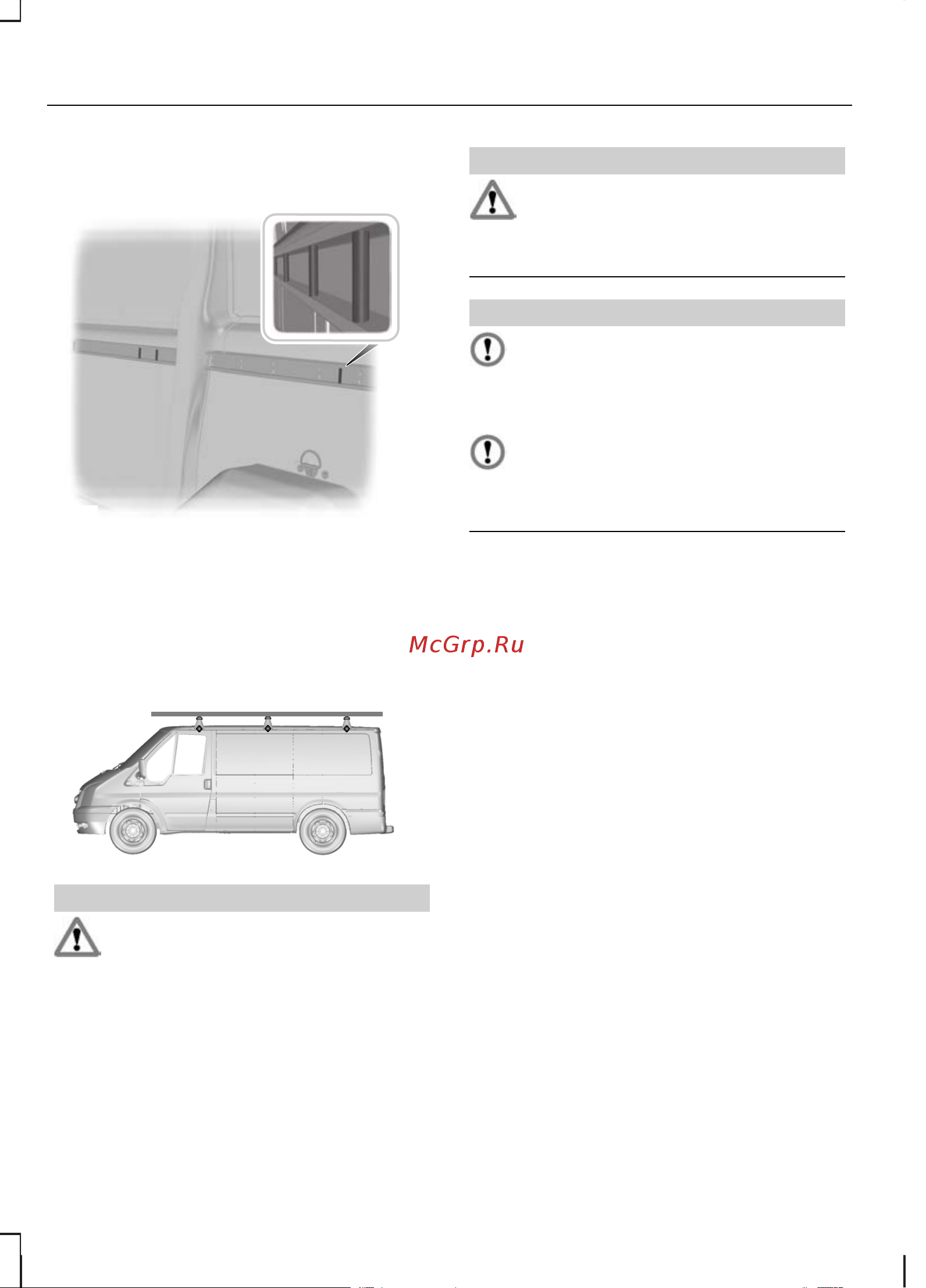 McGrp.Ru